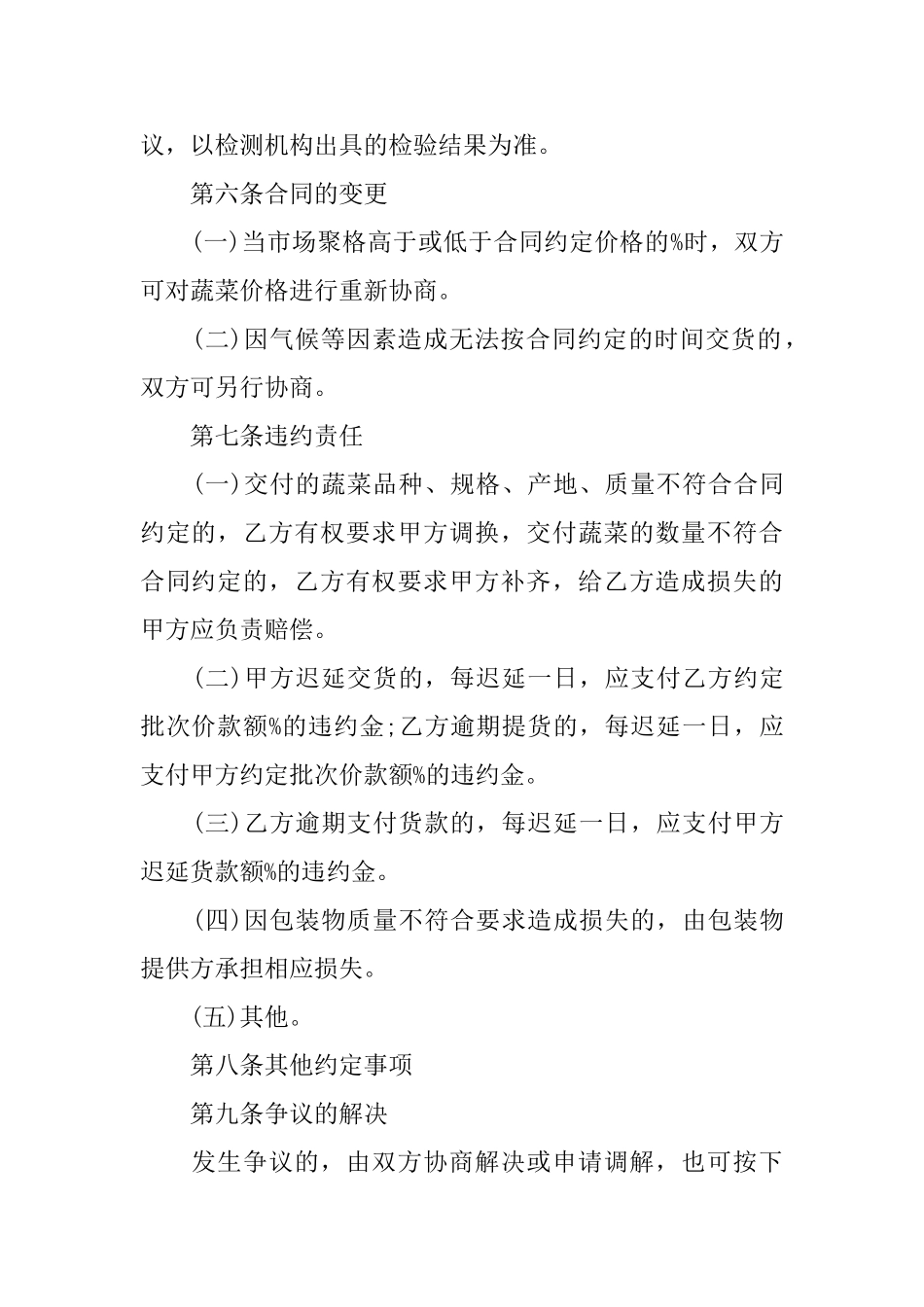 议，以检测机构出具的检验结果为准。

第六条合同的变更

(一)当市场聚格高于或低于合同约定价格的%时，双方可对蔬菜价格进行重新协商。

(二)因气候等因素造成无法按合同约定的时间交货的，双方可另行协商。

第七条违约责任

(一)交付的蔬菜品种、规格、产地、质量不符合合同约定的，乙方有权要求甲方调换，交付蔬菜的数量不符合合同约定的，乙方有权要求甲方补齐，给乙方造成损失的甲方应负责赔偿。

(二)甲方迟延交货的，每迟延一日，应支付乙方约定批次价款额%的违约金;乙方逾期提货的，每迟延一日，应支付甲方约定批次价款额%的违约金。

(三)乙方逾期支付货款的，每迟延一日，应支付甲方迟延货款额%的违约金。

(四)因包装物质量不符合要求造成损失的，由包装物提供方承担相应损失。

(五)其他。

第八条其他约定事项

第九条争议的解决

发生争议的，由双方协商解决或申请调解，也可按下